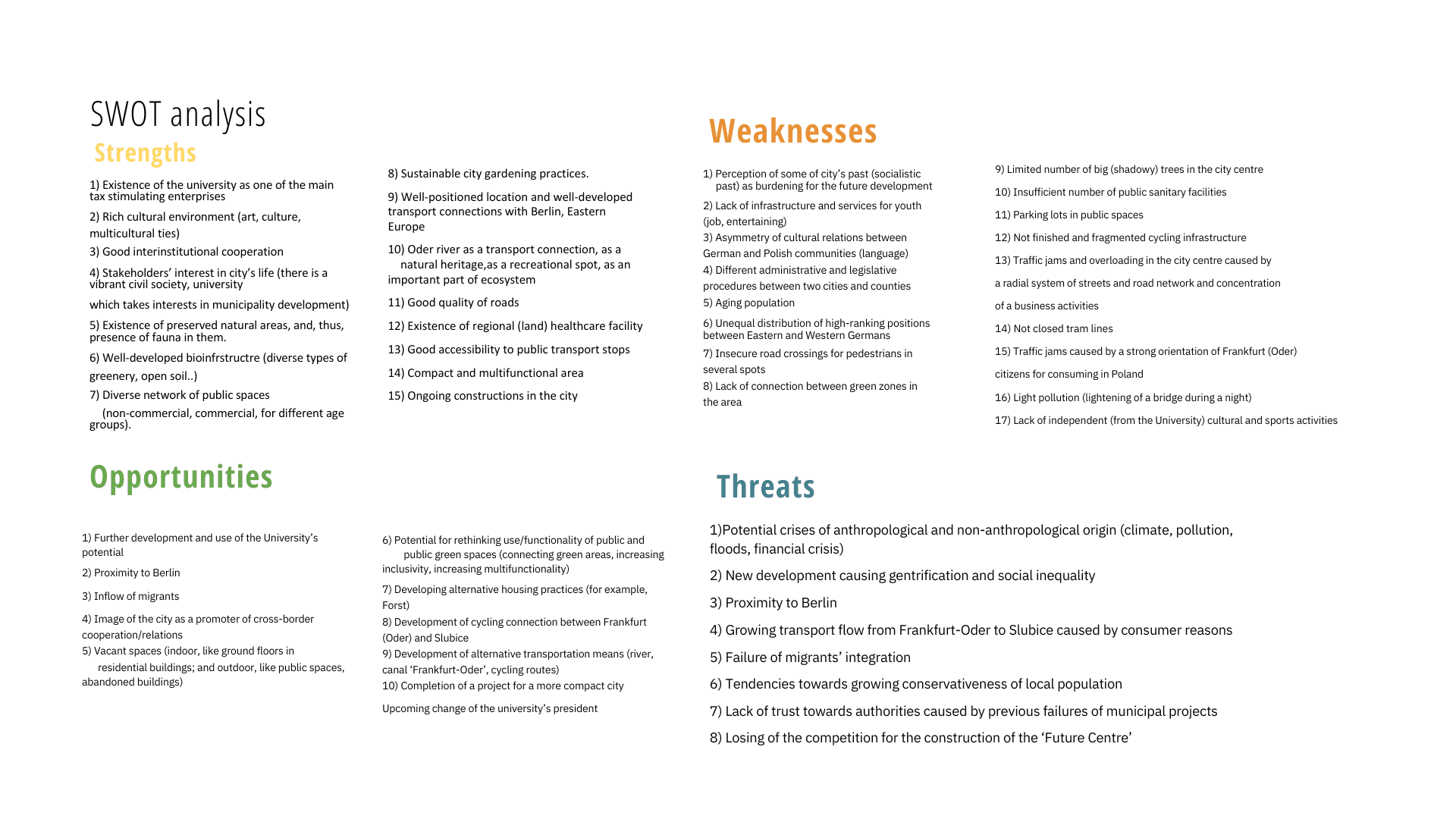 SWOT analysis

Strengths

1) Existence of the university as one of the main tax stimulating enterprises

2) Rich cultural environment (art, culture, multicultural ties)

3) Good interinstitutional cooperation

4) Stakeholders' interest in city's life (there is a vibrant civil society, university

which takes interests in municipality development)

5) Existence of preserved natural areas, and, thus, presence of fauna in them.

6) Well-developed bioinfrstructre (diverse types of greenery, open soil..)

7) Diverse network of public spaces (non-commercial, commercial, for different age groups).

8) Sustainable city gardening practices.

9) Well-positioned location and well-developed transport connections with Berlin, Eastern Europe

10) Oder river as a transport connection, as a natural heritage,as a recreational spot, as an important part of ecosystem

11) Good quality of roads

12) Existence of regional (land) healthcare facility

13) Good accessibility to public transport stops

14) Compact and multifunctional area

15) Ongoing constructions in the city

Weaknesses

1) Perception of some of city's past (socialistic past) as burdening for the future development

2) Lack of infrastructure and services for youth (job, entertaining)

3) Asymmetry of cultural relations between German and Polish communities (language)

4) Different administrative and legislative procedures between two cities and counties

5) Aging population

6) Unequal distribution of high-ranking positions between Eastern and Western Germans

7) Insecure road crossings for pedestrians in several spots

8) Lack of connection between green zones in the area

9) Limited number of big (shadowy) trees in the city centre

10) Insufficient number of public sanitary facilities

11) Parking lots in public spaces

12) Not finished and fragmented cycling infrastructure

13) Traffic jams and overloading in the city centre caused by

a radial system of streets and road network and concentration

of a business activities

14) Not closed tram lines

15) Traffic jams caused by a strong orientation of Frankfurt (Oder)

citizens for consuming in Poland

16) Light pollution (lightening of a bridge during a night)

17) Lack of independent (from the University) cultural and sports activities

Opportunities

1) Further development and use of the University's potential

2) Proximity to Berlin

3) Inflow of migrants

4) Image of the city as a promoter of cross-border cooperation/relations

5) Vacant spaces (indoor, like ground floors in residential buildings; and outdoor, like public spaces, abandoned buildings)

6) Potential for rethinking use/functionality of public and public green spaces (connecting green areas, increasing inclusivity, increasing multifunctionality)

7) Developing alternative housing practices (for example, Forst)

8) Development of cycling connection between Frankfurt (Oder) and Slubice

9) Development of alternative transportation means (river, canal 'Frankfurt-Oder', cycling routes)

10) Completion of a project for a more compact city

Upcoming change of the university's president

Threats

1)Potential crises of anthropological and non-anthropological origin (climate, pollution, floods, financial crisis)

2) New development causing gentrification and social inequality

3) Proximity to Berlin

4) Growing transport flow from Frankfurt-Oder to Slubice caused by consumer reasons

5) Failure of migrants' integration

6) Tendencies towards growing conservativeness of local population

7) Lack of trust towards authorities caused by previous failures of municipal projects

8) Losing of the competition for the construction of the 'Future Centre'